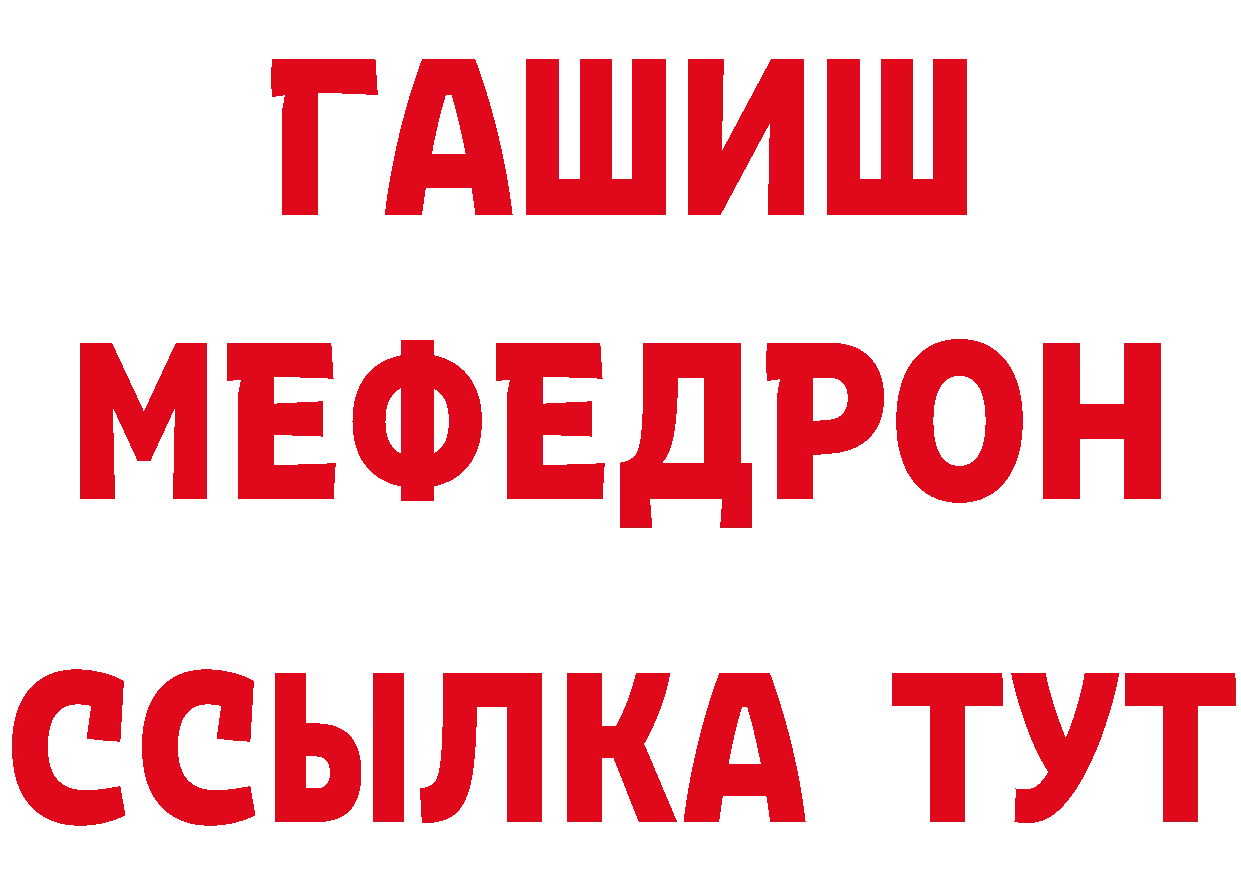 ГАШИШ
МЕФЕДРОН
ССЫЛКА ТУТ